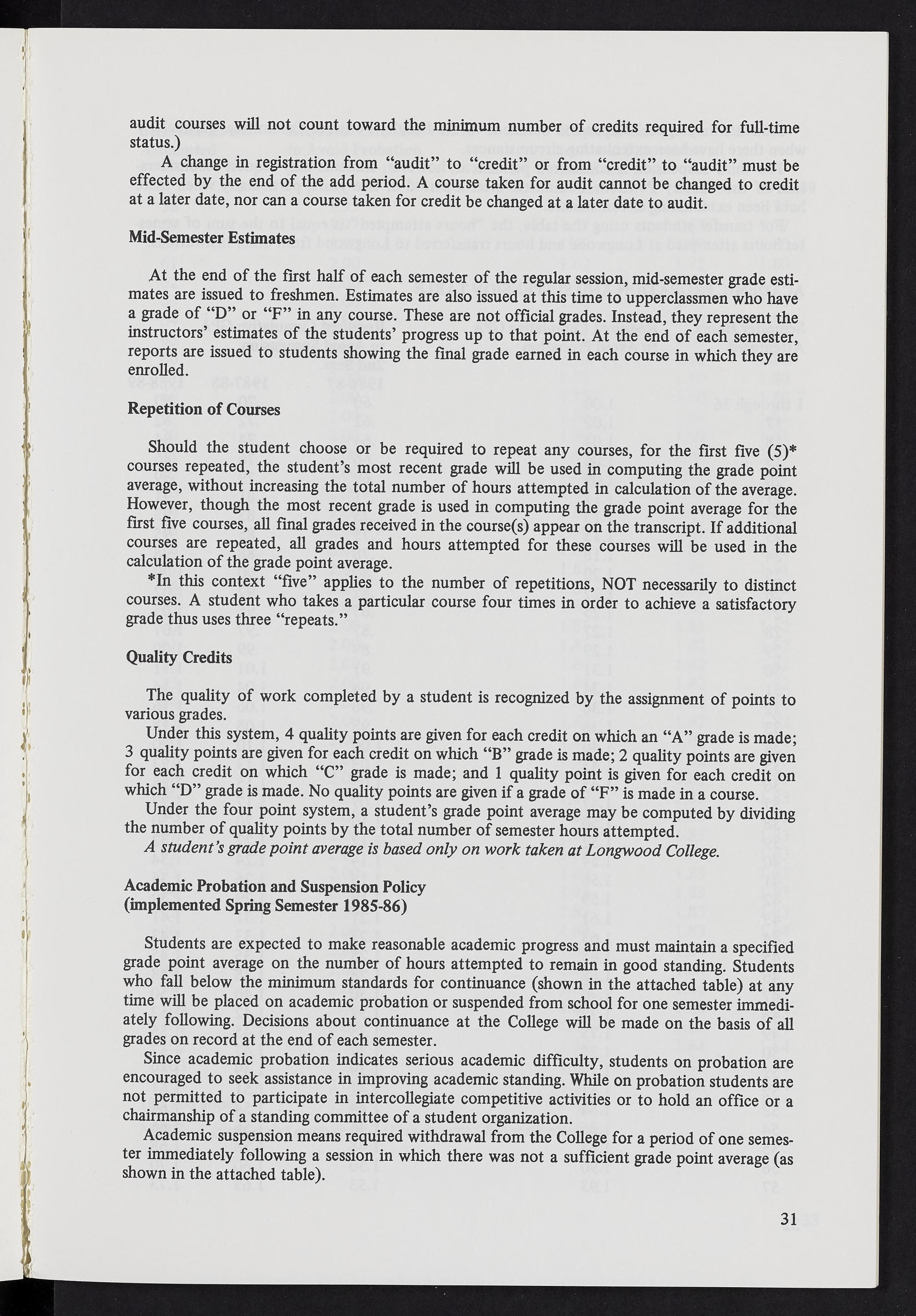 audit courses will not count toward the minimum number of credits required for full-time status.)

A change in registration from "audit" to "credit" or from "credit" to "audit" must be effected by the end of the add period. A course taken for audit cannot be changed to credit at a later date, nor can a course taken for credit be changed at a later date to audit.

Mid-Semester Estimates

At the end of the first half of each semester of the regular session, mid-semester grade estimates are issued to freshmen. Estimates are also issued at this time to upperclassmen who have a grade of "D" or "F" in any course. These are not official grades. Instead, they represent the instructors' estimates of the students' progress up to that point. At the end of each semester, reports are issued to students showing the final grade earned in each course in which they are enrolled.

Repetition of Courses

Should the student choose or be required to repeat any courses, for the first five (5)* courses repeated, the student's most recent grade will be used in computing the grade point average, without increasing the total number of hours attempted in calculation of the average. However, though the most recent grade is used in computing the grade point average for the first five courses, all final grades received in the course(s) appear on the transcript. If additional courses are repeated, all grades and hours attempted for these courses will be used in the calculation of the grade point average.

*In this context "five" applies to the number of repetitions, NOT necessarily to distinct courses. A student who takes a particular course four times in order to achieve a satisfactory grade thus uses three "repeats."

Quality Credits

The quality of work completed by a student is recognized by the assignment of points to various grades.

Under this system, 4 quality points are given for each credit on which an "A" grade is made; 3 quality points are given for each credit on which "B" grade is made; 2 quality points are given for each credit on which "C" grade is made; and 1 quality point is given for each credit on which "D" grade is made. No quality points are given if a grade of "F" is made in a course.

Under the four point system, a student's grade point average may be computed by dividing the number of quality points by the total number of semester hours attempted.

A student's grade point average is based only on work taken at Longwood College.

Academic Probation and Suspension Policy
(implemented Spring Semester 1985-86)

Students are expected to make reasonable academic progress and must maintain a specified grade point average on the number of hours attempted to remain in good standing. Students who fall below the minimum standards for continuance (shown in the attached table) at any time will be placed on academic probation or suspended from school for one semester immediately following. Decisions about continuance at the College will be made on the basis of all grades on record at the end of each semester.

Since academic probation indicates serious academic difficulty, students on probation are encouraged to seek assistance in improving academic standing. While on probation students are not permitted to participate in intercollegiate competitive activities or to hold an office or a chairmanship of a standing committee of a student organization.

Academic suspension means required withdrawal from the College for a period of one semester immediately following a session in which there was not a sufficient grade point average (as shown in the attached table).

31